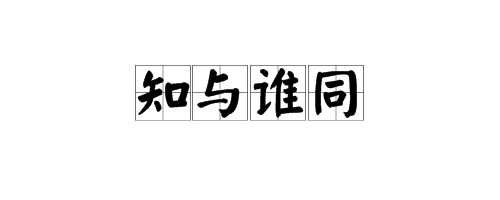 知与谁同